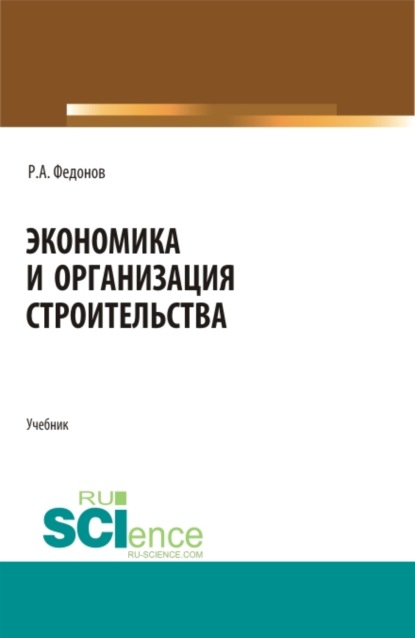 Р.А. Федонов

ЭКОНОМИКА И ОРГАНИЗАЦИЯ СТРОИТЕЛЬСТВА

Учебник

RU SCIence
RU-SCIENCE.COM